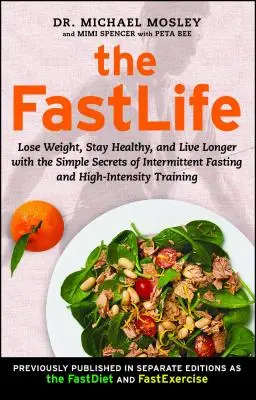 DR. MICHAEL MOSLEY
and MIMI SPENCER with PETA BEE

the FastLife

Lose Weight, Stay Healthy, and Live Longer with the Simple Secrets of Intermittent Fasting and High-Intensity Training

PREVIOUSLY PUBLISHED IN SEPARATE EDITIONS AS the FastDiet AND FastExercise